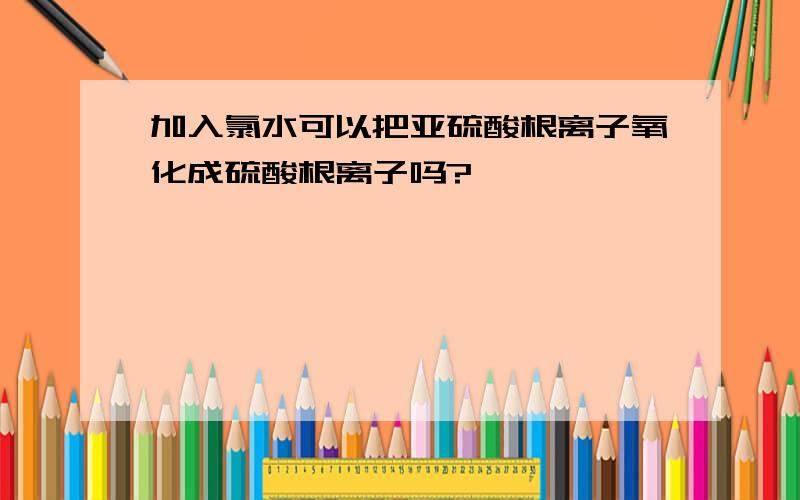 加入氯水可以把亚硫酸根离子氧化成硫酸根离子吗?